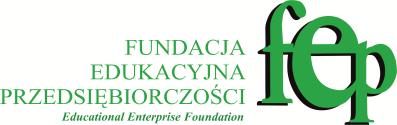 FUNDACJA
EDUKACYJNA
PRZEDSIĘBIORCZOŚCI
Educational Enterprise Foundation
fep